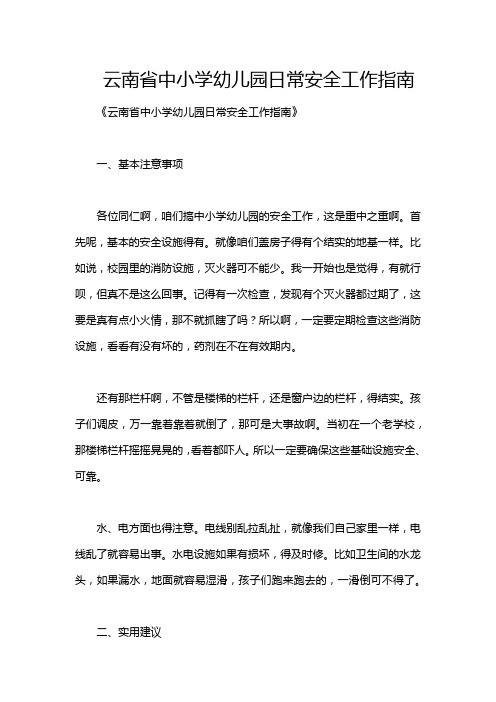 云南省中小学幼儿园日常安全工作指南

《云南省中小学幼儿园日常安全工作指南》

一、基本注意事项

各位同仁啊，咱们搞中小学幼儿园的安全工作，这是重中之重啊。首先呢，基本的安全设施得有。就像咱们盖房子得有个结实的地基一样。比如说，校园里的消防设施，灭火器可不能少。我一开始也是觉得，有就行呗，但真不是这么回事。记得有一次检查，发现有个灭火器都过期了，这要是真有点小火情，那不就抓瞎了吗？所以啊，一定要定期检查这些消防设施，看看有没有坏的，药剂在不在有效期内。

还有那栏杆啊，不管是楼梯的栏杆，还是窗户边的栏杆，得结实。孩子们调皮，万一靠着靠着就倒了，那可是大事故啊。当初在一个老学校，那楼梯栏杆摇摇晃晃的，看着都吓人。所以一定要确保这些基础设施安全、可靠。

水、电方面也得注意。电线别乱拉乱扯，就像我们自己家里一样，电线乱了就容易出事。水电设施如果有损坏，得及时修。比如卫生间的水龙头，如果漏水，地面就容易湿滑，孩子们跑来跑去的，一滑倒可不得了。

二、实用建议